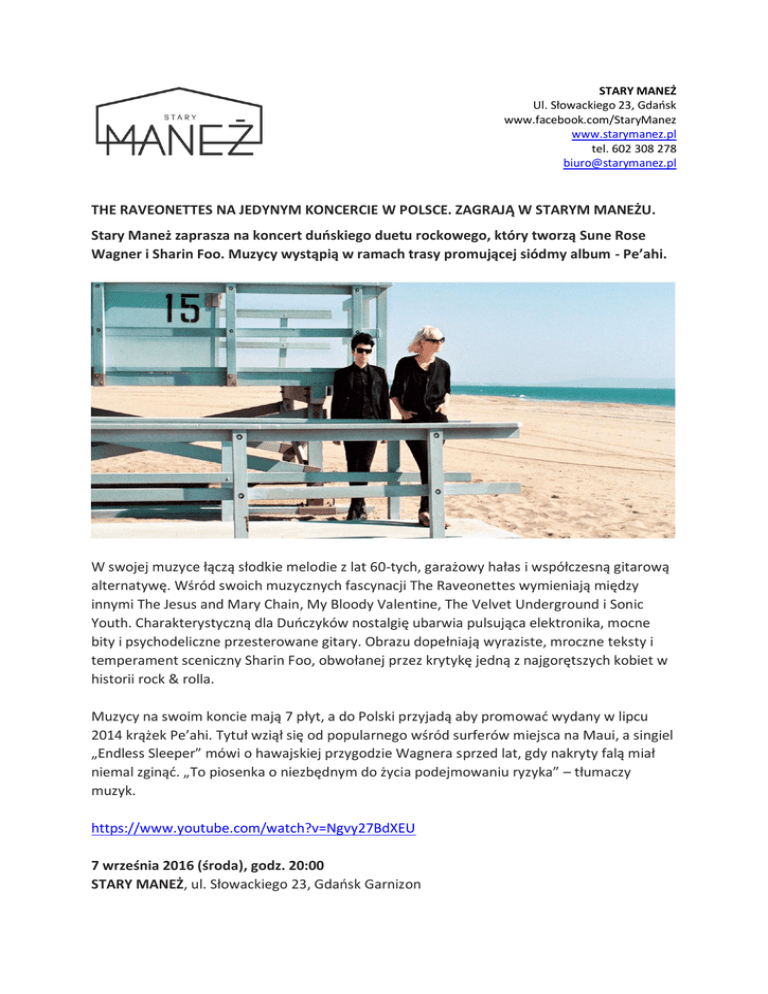 STARY
MANEŻ

STARY MANEŻ
Ul. Słowackiego 23, Gdańsk
www.facebook.com/StaryManez
www.starymanez.pl
tel. 602 308 278
biuro@starymanez.pl

THE RAVEONETTES NA JEDYNYM KONCERCIE W POLSCE. ZAGRAJĄ W STARYM MANEŻU.

Stary Maneż zaprasza na koncert duńskiego duetu rockowego, który tworzą Sune Rose Wagner i Sharin Foo. Muzycy wystąpią w ramach trasy promującej siódmy album - Pe'ahi.

15

W swojej muzyce łączą słodkie melodie z lat 60-tych, garażowy hałas i współczesną gitarową alternatywę. Wśród swoich muzycznych fascynacji The Raveonettes wymieniają między innymi The Jesus and Mary Chain, My Bloody Valentine, The Velvet Underground i Sonic Youth. Charakterystyczną dla Duńczyków nostalgię ubarwia pulsująca elektronika, mocne bity i psychodeliczne przesterowane gitary. Obrazu dopełniają wyraziste, mroczne teksty i temperament sceniczny Sharin Foo, obwołanej przez krytykę jedną z najgorętszych kobiet w historii rock & rolla.

Muzycy na swoim koncie mają 7 płyt, a do Polski przyjadą aby promować wydany w lipcu 2014 krążek Pe'ahi. Tytuł wziął się od popularnego wśród surferów miejsca na Maui, a singiel „Endless Sleeper" mówi o hawajskiej przygodzie Wagnera sprzed lat, gdy nakryty falą miał niemal zginąć. „To piosenka o niezbędnym do życia podejmowaniu ryzyka" – tłumaczy muzyk.

https://www.youtube.com/watch?v=Ngvy27BdXEU

7 września 2016 (środa), godz. 20:00
STARY MANEŻ, ul. Słowackiego 23, Gdańsk Garnizon